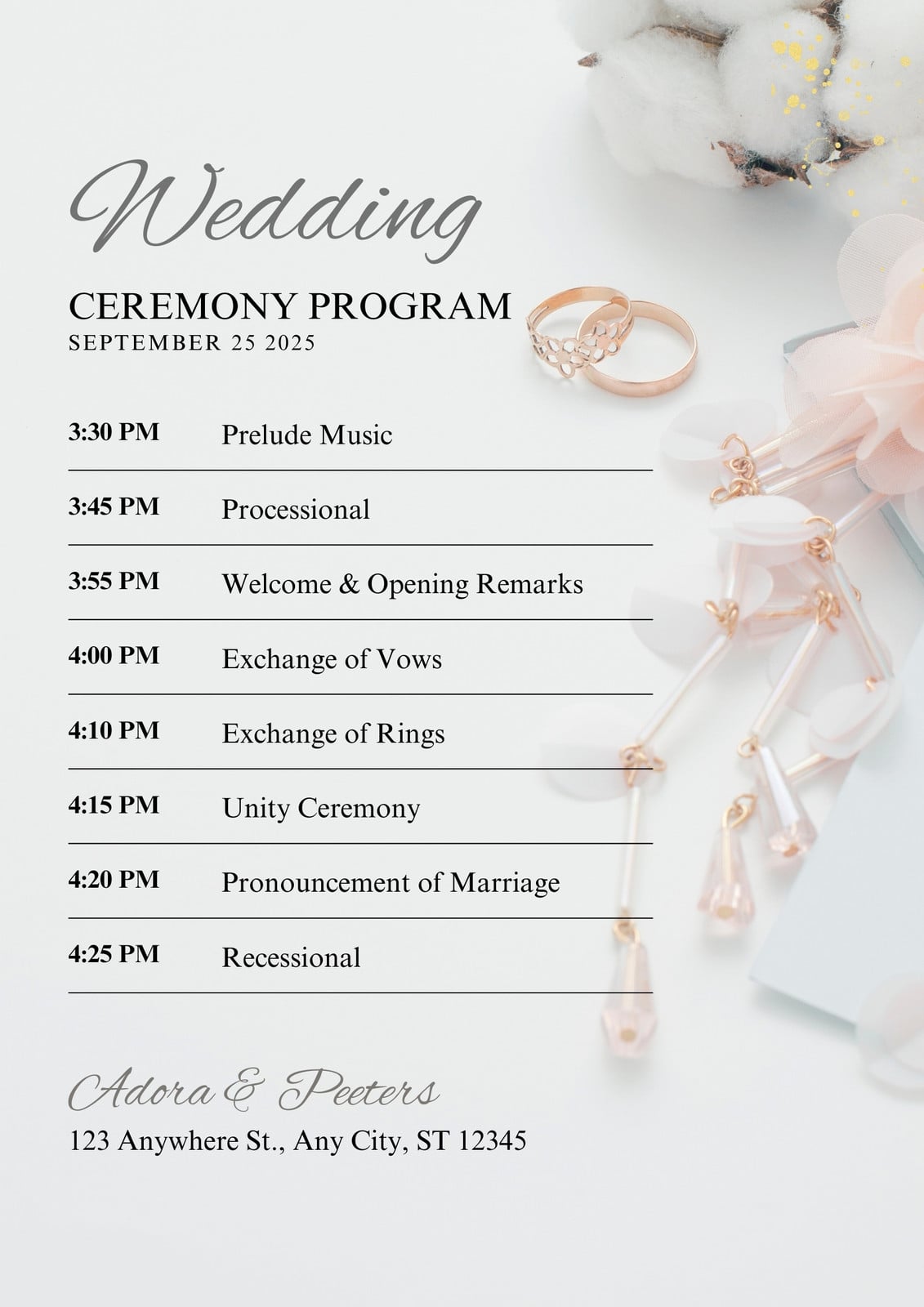 Wedding

CEREMONY PROGRAM
SEPTEMBER 25 2025

3:30 PM Prelude Music

3:45 PM Processional

3:55 PM Welcome & Opening Remarks

4:00 PM Exchange of Vows

4:10 PM Exchange of Rings

4:15 PM Unity Ceremony

4:20 PM Pronouncement of Marriage

4:25 PM Recessional

Adora & Peeters
123 Anywhere St., Any City, ST 12345